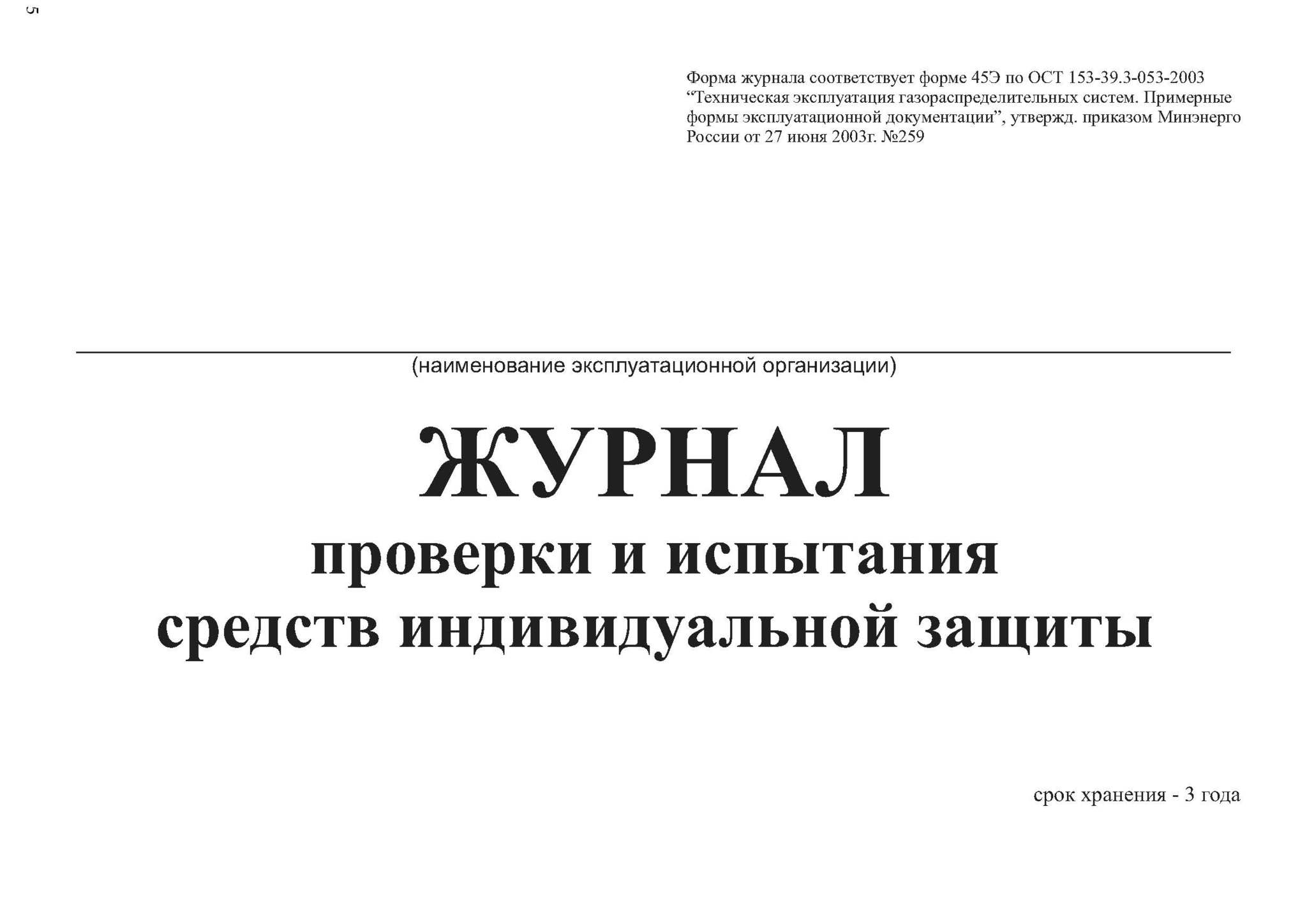 5

Форма журнала соответствует форме 45Э по ОСТ 153-39.3-053-2003 “Техническая эксплуатация газораспределительных систем. Примерные формы эксплуатационной документации”, утвержд. приказом Минэнерго России от 27 июня 2003г. №259

(наименование эксплуатационной организации)

ЖУРНАЛ
проверки и испытания
средств индивидуальной защиты

срок хранения - 3 года